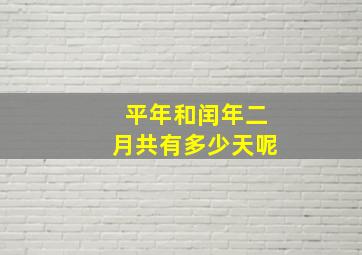 平年和闰年二月共有多少天呢